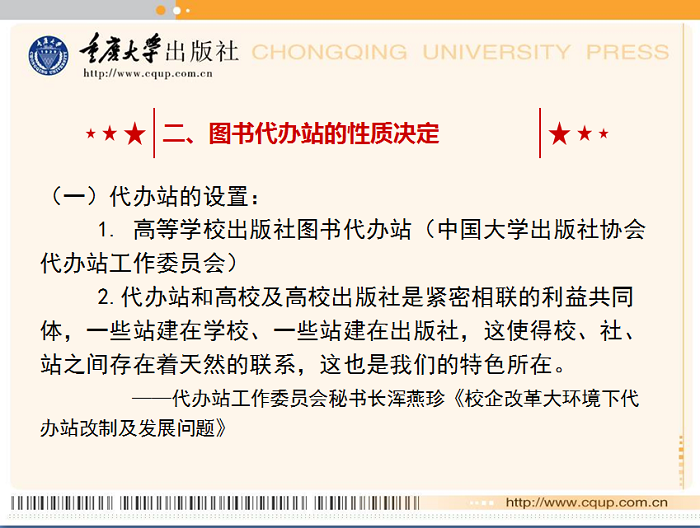 重庆大学出版社 CHONGQING UNIVERSITY PRESS
http://www.cqup.com.cn

二、图书代办站的性质决定

（一）代办站的设置：

1. 高等学校出版社图书代办站（中国大学出版社协会代办站工作委员会）

2. 代办站和高校及高校出版社是紧密相联的利益共同体，一些站建在学校、一些站建在出版社，这使得校、社、站之间存在着天然的联系，这也是我们的特色所在。

——代办站工作委员会秘书长浑燕珍《校企改革大环境下代办站改制及发展问题》

http://www.cqup.com.cn